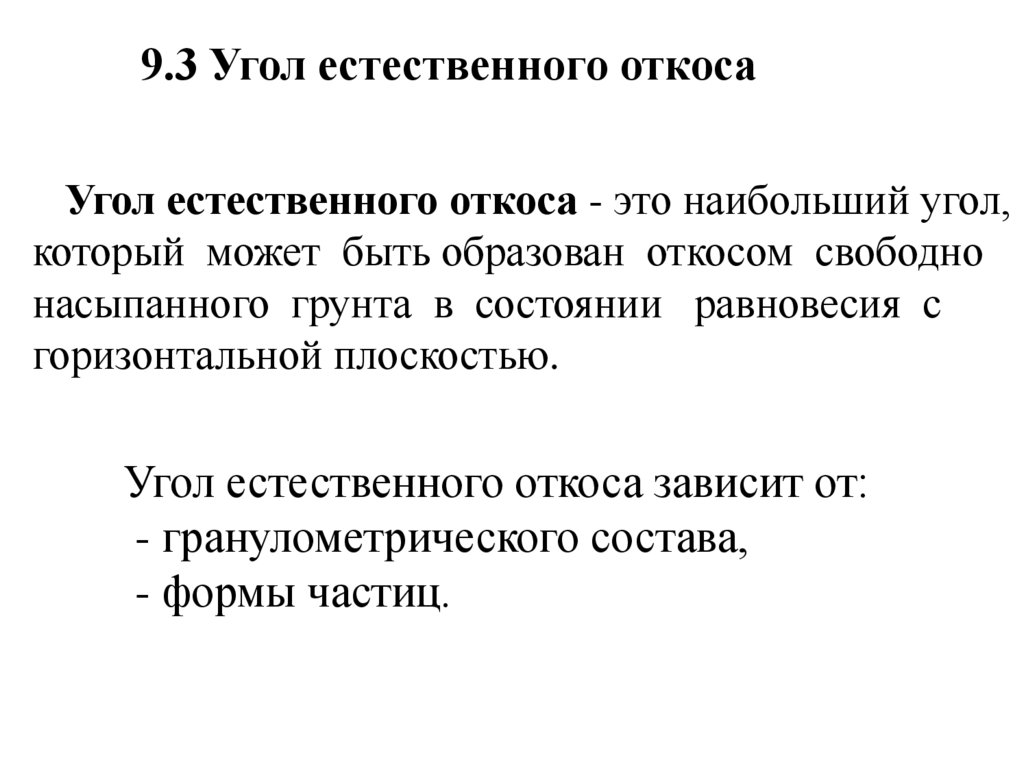 9.3 Угол естественного откоса

Угол естественного откоса - это наибольший угол, который может быть образован откосом свободно насыпанного грунта в состоянии равновесия с горизонтальной плоскостью.

Угол естественного откоса зависит от:
- гранулометрического состава,
- формы частиц.